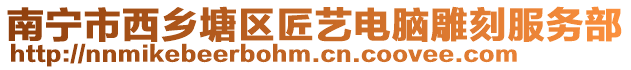 南宁市西乡塘区匠艺电脑雕刻服务部
http://nnmikebeerbohm.cn.coovee.com